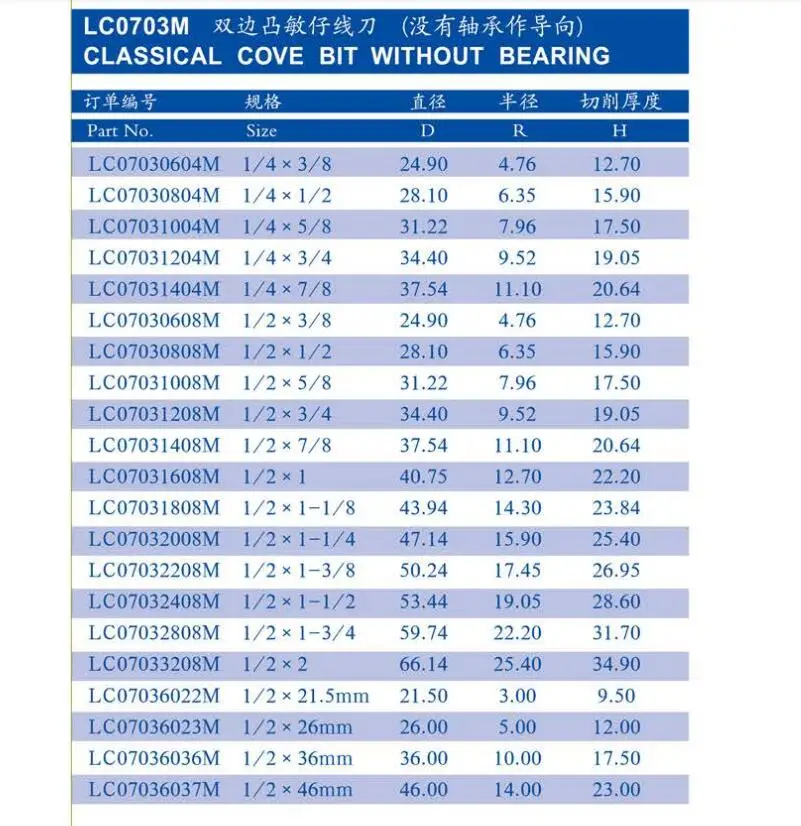 LC0703M 双边凸敏仔线刀 (没有轴承作导向)
CLASSICAL COVE BIT WITHOUT BEARING

| 订单编号 | 规格 | 直径 | 半径 | 切削厚度 |
|---|---|---|---|---|
| Part No. | Size | D | R | H |
| LC07030604M | 1/4 × 3/8 | 24.90 | 4.76 | 12.70 |
| LC07030804M | 1/4 × 1/2 | 28.10 | 6.35 | 15.90 |
| LC07031004M | 1/4 × 5/8 | 31.22 | 7.96 | 17.50 |
| LC07031204M | 1/4 × 3/4 | 34.40 | 9.52 | 19.05 |
| LC07031404M | 1/4 × 7/8 | 37.54 | 11.10 | 20.64 |
| LC07030608M | 1/2 × 3/8 | 24.90 | 4.76 | 12.70 |
| LC07030808M | 1/2 × 1/2 | 28.10 | 6.35 | 15.90 |
| LC07031008M | 1/2 × 5/8 | 31.22 | 7.96 | 17.50 |
| LC07031208M | 1/2 × 3/4 | 34.40 | 9.52 | 19.05 |
| LC07031408M | 1/2 × 7/8 | 37.54 | 11.10 | 20.64 |
| LC07031608M | 1/2 × 1 | 40.75 | 12.70 | 22.20 |
| LC07031808M | 1/2 × 1-1/8 | 43.94 | 14.30 | 23.84 |
| LC07032008M | 1/2 × 1-1/4 | 47.14 | 15.90 | 25.40 |
| LC07032208M | 1/2 × 1-3/8 | 50.24 | 17.45 | 26.95 |
| LC07032408M | 1/2 × 1-1/2 | 53.44 | 19.05 | 28.60 |
| LC07032808M | 1/2 × 1-3/4 | 59.74 | 22.20 | 31.70 |
| LC07033208M | 1/2 × 2 | 66.14 | 25.40 | 34.90 |
| LC07036022M | 1/2 × 21.5mm | 21.50 | 3.00 | 9.50 |
| LC07036023M | 1/2 × 26mm | 26.00 | 5.00 | 12.00 |
| LC07036036M | 1/2 × 36mm | 36.00 | 10.00 | 17.50 |
| LC07036037M | 1/2 × 46mm | 46.00 | 14.00 | 23.00 |